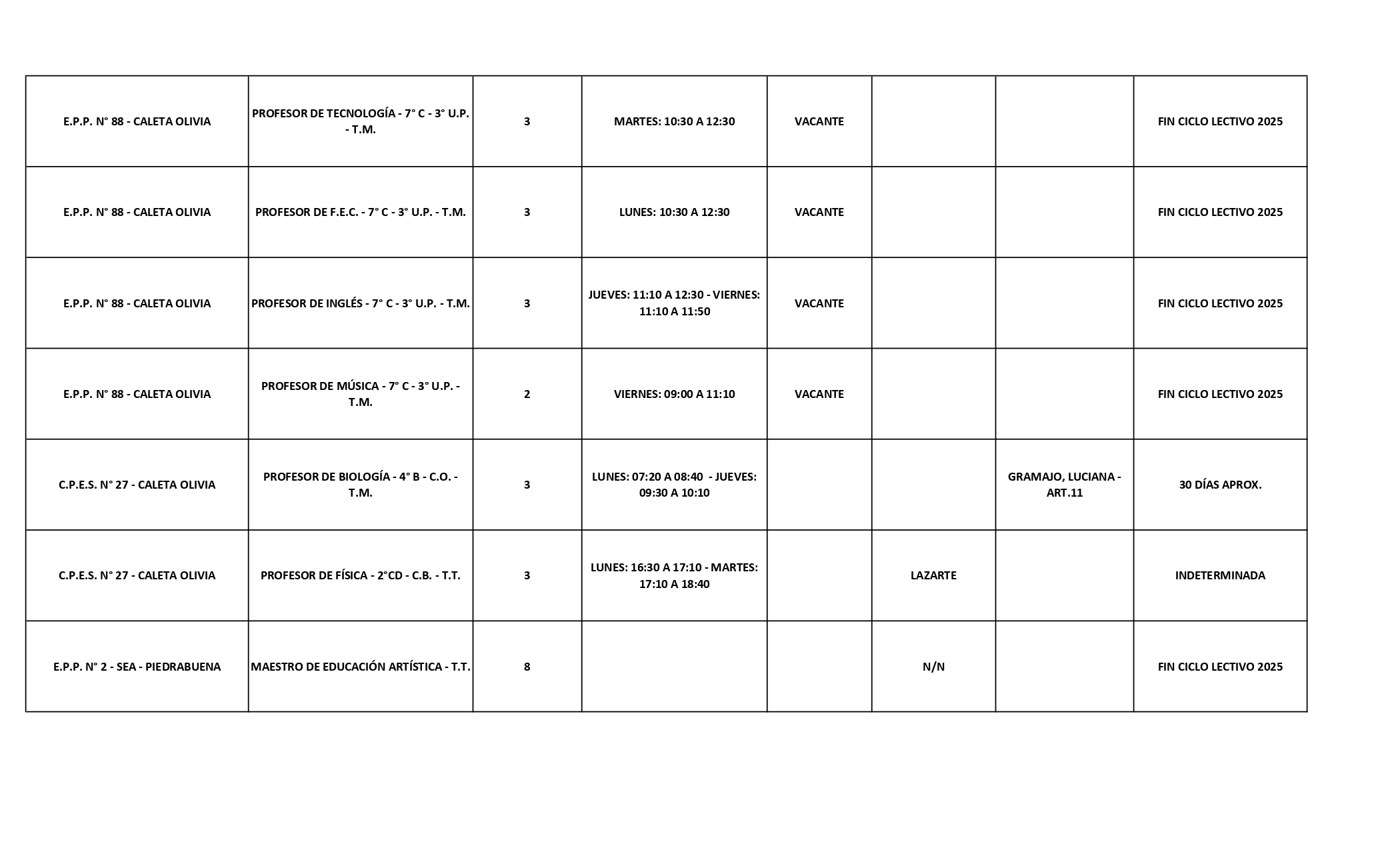 | | | | | | | | |
|---|---|---|---|---|---|---|---|
| E.P.P. N° 88 - CALETA OLIVIA | PROFESOR DE TECNOLOGÍA - 7° C - 3° U.P. - T.M. | 3 | MARTES: 10:30 A 12:30 | VACANTE | | | FIN CICLO LECTIVO 2025 |
| E.P.P. N° 88 - CALETA OLIVIA | PROFESOR DE F.E.C. - 7° C - 3° U.P. - T.M. | 3 | LUNES: 10:30 A 12:30 | VACANTE | | | FIN CICLO LECTIVO 2025 |
| E.P.P. N° 88 - CALETA OLIVIA | PROFESOR DE INGLÉS - 7° C - 3° U.P. - T.M. | 3 | JUEVES: 11:10 A 12:30 - VIERNES: 11:10 A 11:50 | VACANTE | | | FIN CICLO LECTIVO 2025 |
| E.P.P. N° 88 - CALETA OLIVIA | PROFESOR DE MÚSICA - 7° C - 3° U.P. - T.M. | 2 | VIERNES: 09:00 A 11:10 | VACANTE | | | FIN CICLO LECTIVO 2025 |
| C.P.E.S. N° 27 - CALETA OLIVIA | PROFESOR DE BIOLOGÍA - 4° B - C.O. - T.M. | 3 | LUNES: 07:20 A 08:40 - JUEVES: 09:30 A 10:10 | | | GRAMAJO, LUCIANA - ART.11 | 30 DÍAS APROX. |
| C.P.E.S. N° 27 - CALETA OLIVIA | PROFESOR DE FÍSICA - 2°CD - C.B. - T.T. | 3 | LUNES: 16:30 A 17:10 - MARTES: 17:10 A 18:40 | | LAZARTE | | INDETERMINADA |
| E.P.P. N° 2 - SEA - PIEDRABUENA | MAESTRO DE EDUCACIÓN ARTÍSTICA - T.T. | 8 | | | N/N | | FIN CICLO LECTIVO 2025 |